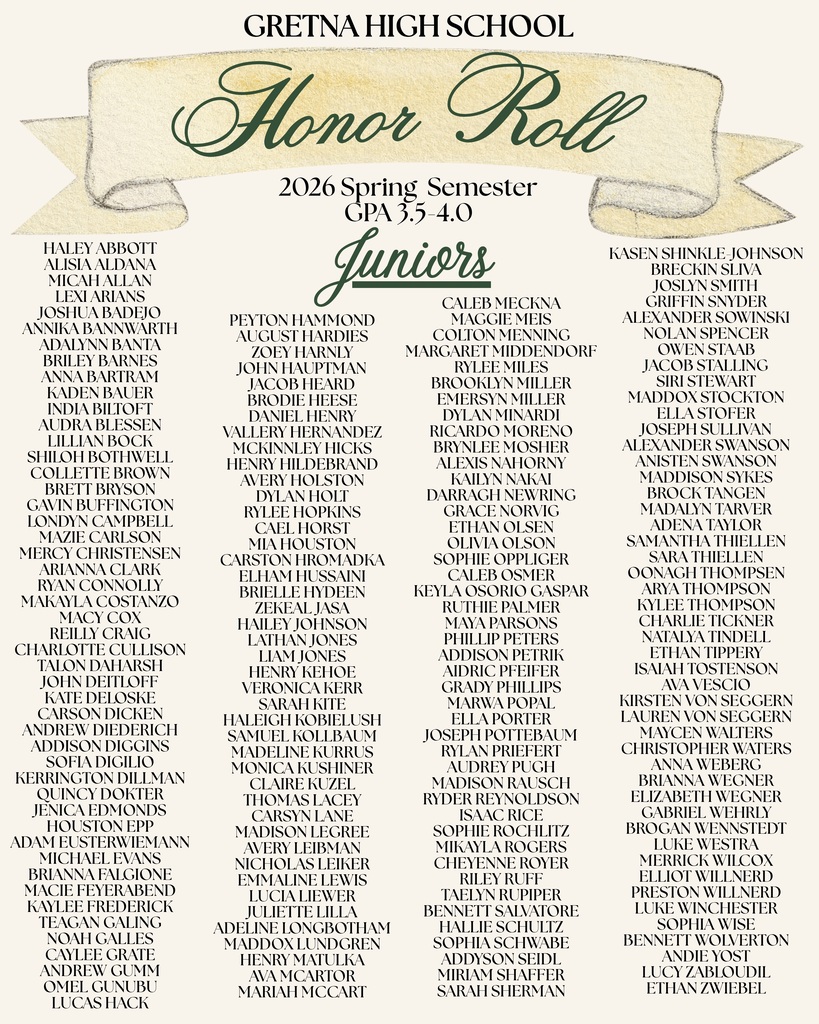 GRETNA HIGH SCHOOL

Honor Roll

2026 Spring Semester
GPA 3.5-4.0

Juniors

HALEY ABBOTT
ALISIA ALDANA
MICAH ALLAN
LEXI ARIANS
JOSHUA BADEJO
ANNIKA BANNWARTH
ADALYNN BANTA
BRILEY BARNES
ANNA BARTRAM
KADEN BAUER
INDIA BILTOFT
AUDRA BLESSEN
LILLIAN BOCK
SHILOH BOTHWELL
COLLETTE BROWN
BRETT BRYSON
GAVIN BUFFINGTON
LONDYN CAMPBELL
MAZIE CARLSON
MERCY CHRISTENSEN
ARIANNA CLARK
RYAN CONNOLLY
MAKAYLA COSTANZO
MACY COX
REILLY CRAIG
CHARLOTTE CULLISON
TALON DAHARSH
JOHN DEITLOFF
KATE DELOSKE
CARSON DICKEN
ANDREW DIEDERICH
ADDISON DIGGINS
SOFIA DIGILIO
KERRINGTON DILLMAN
QUINCY DOKTER
JENICA EDMONDS
HOUSTON EPP
ADAM EUSTERWIEMANN
MICHAEL EVANS
BRIANNA FALGIONE
MACIE FEYERABEND
KAYLEE FREDERICK
TEAGAN GALING
NOAH GALLES
CAYLEE GRATE
ANDREW GUMM
OMEL GUNUBU
LUCAS HACK

PEYTON HAMMOND
AUGUST HARDIES
ZOEY HARNLY
JOHN HAUPTMAN
JACOB HEARD
BRODIE HEESE
DANIEL HENRY
VALLERY HERNANDEZ
MCKINNLEY HICKS
HENRY HILDEBRAND
AVERY HOLSTON
DYLAN HOLT
RYLEE HOPKINS
CAEL HORST
MIA HOUSTON
CARSTON HROMADKA
ELHAM HUSSAINI
BRIELLE HYDEEN
ZEKEAL JASA
HAILEY JOHNSON
LATHAN JONES
LIAM JONES
HENRY KEHOE
VERONICA KERR
SARAH KITE
HALEIGH KOBIELUSH
SAMUEL KOLLBAUM
MADELINE KURRUS
MONICA KUSHINER
CLAIRE KUZEL
THOMAS LACEY
CARSYN LANE
MADISON LEGREE
AVERY LEIBMAN
NICHOLAS LEIKER
EMMALINE LEWIS
LUCIA LIEWER
JULIETTE LILLA
ADELINE LONGBOTHAM
MADDOX LUNDGREN
HENRY MATULKA
AVA MCARTOR
MARIAH MCCART

CALEB MECKNA
MAGGIE MEIS
COLTON MENNING
MARGARET MIDDENDORF
RYLEE MILES
BROOKLYN MILLER
EMERSYN MILLER
DYLAN MINARDI
RICARDO MORENO
BRYNLEE MOSHER
ALEXIS NAHORNY
KAILYN NAKAI
DARRAGH NEWRING
GRACE NORVIG
ETHAN OLSEN
OLIVIA OLSON
SOPHIE OPPLIGER
CALEB OSMER
KEYLA OSORIO GASPAR
RUTHIE PALMER
MAYA PARSONS
PHILLIP PETERS
ADDISON PETRIK
AIDRIC PFEIFER
GRADY PHILLIPS
MARWA POPAL
ELLA PORTER
JOSEPH POTTEBAUM
RYLAN PRIEFERT
AUDREY PUGH
MADISON RAUSCH
RYDER REYNOLDSON
ISAAC RICE
SOPHIE ROCHLITZ
MIKAYLA ROGERS
CHEYENNE ROYER
RILEY RUFF
TAELYN RUPIPER
BENNETT SALVATORE
HALLIE SCHULTZ
SOPHIA SCHWABE
ADDYSON SEIDL
MIRIAM SHAFFER
SARAH SHERMAN

KASEN SHINKLE-JOHNSON
BRECKIN SLIVA
JOSLYN SMITH
GRIFFIN SNYDER
ALEXANDER SOWINSKI
NOLAN SPENCER
OWEN STAAB
JACOB STALLING
SIRI STEWART
MADDOX STOCKTON
ELLA STOFER
JOSEPH SULLIVAN
ALEXANDER SWANSON
ANISTEN SWANSON
MADDISON SYKES
BROCK TANGEN
MADALYN TARVER
ADENA TAYLOR
SAMANTHA THIELLEN
SARA THIELLEN
OONAGH THOMPSEN
ARYA THOMPSON
KYLEE THOMPSON
CHARLIE TICKNER
NATALYA TINDELL
ETHAN TIPPERY
ISAIAH TOSTENSON
AVA VESCIO
KIRSTEN VON SEGGERN
LAUREN VON SEGGERN
MAYCEN WALTERS
CHRISTOPHER WATERS
ANNA WEBERG
BRIANNA WEGNER
ELIZABETH WEGNER
GABRIEL WEHRLY
BROGAN WENNSTEDT
LUKE WESTRA
MERRICK WILCOX
ELLIOT WILLNERD
PRESTON WILLNERD
LUKE WINCHESTER
SOPHIA WISE
BENNETT WOLVERTON
ANDIE YOST
LUCY ZABLOUDIL
ETHAN ZWIEBEL